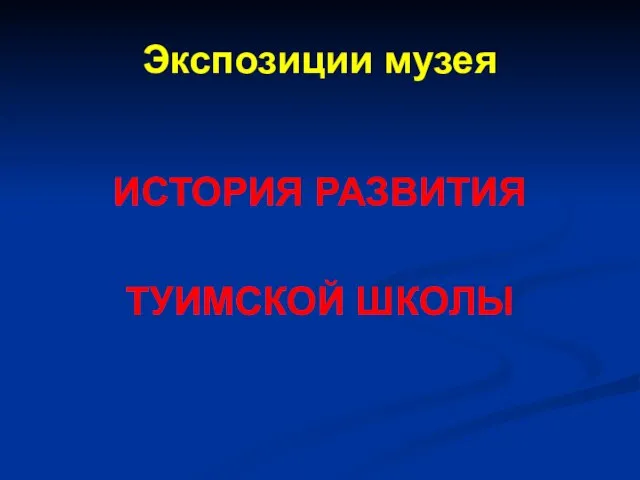 Экспозиции музея

ИСТОРИЯ РАЗВИТИЯ

ТУИМСКОЙ ШКОЛЫ